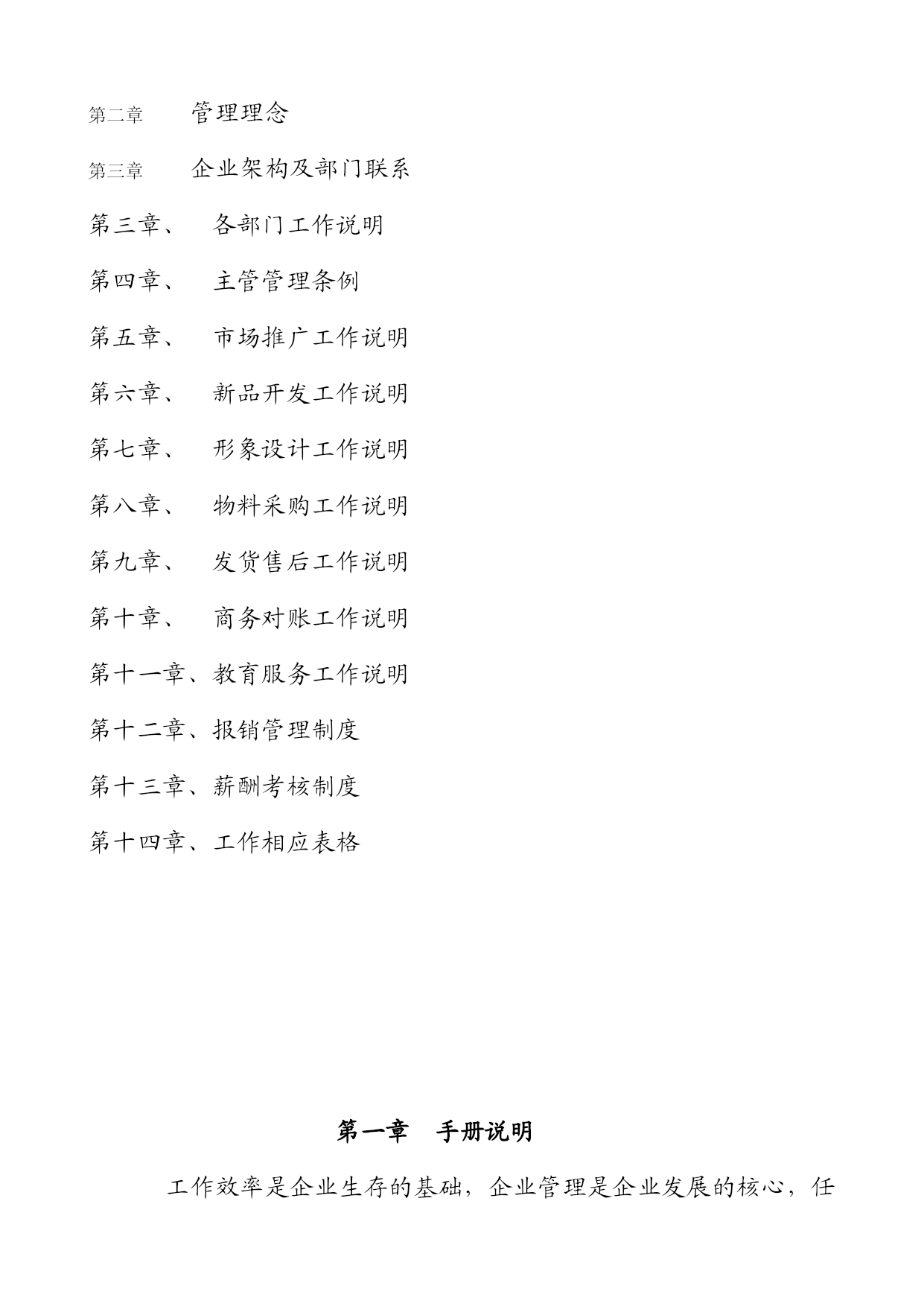 第二章 管理理念

第三章 企业架构及部门联系

第三章、 各部门工作说明

第四章、 主管管理条例

第五章、 市场推广工作说明

第六章、 新品开发工作说明

第七章、 形象设计工作说明

第八章、 物料采购工作说明

第九章、 发货售后工作说明

第十章、 商务对账工作说明

第十一章、教育服务工作说明

第十二章、报销管理制度

第十三章、薪酬考核制度

第十四章、工作相应表格

第一章 手册说明

工作效率是企业生存的基础，企业管理是企业发展的核心，任